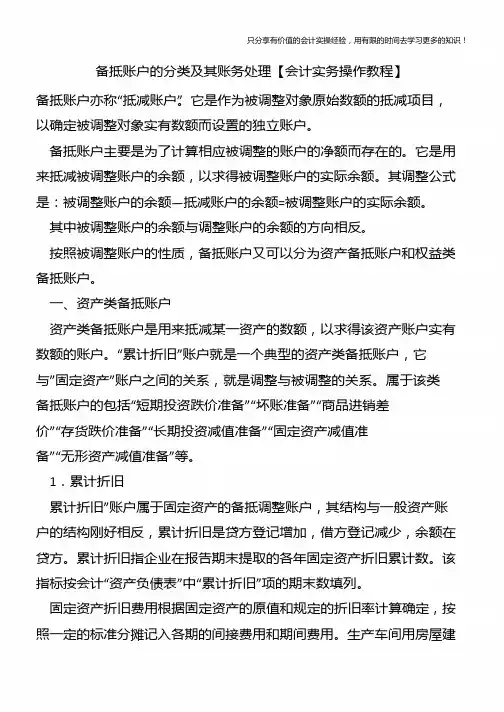 只分享有价值的会计实操经验，用有限的时间去学习更多的知识！

备抵账户的分类及其账务处理【会计实务操作教程】

备抵账户亦称“抵减账户”。它是作为被调整对象原始数额的抵减项目，以确定被调整对象实有数额而设置的独立账户。

备抵账户主要是为了计算相应被调整的账户的净额而存在的。它是用来抵减被调整账户的余额，以求得被调整账户的实际余额。其调整公式是：被调整账户的余额—抵减账户的余额=被调整账户的实际余额。

其中被调整账户的余额与调整账户的余额的方向相反。

按照被调整账户的性质，备抵账户又可以分为资产备抵账户和权益类备抵账户。

一、资产类备抵账户

资产类备抵账户是用来抵减某一资产的数额，以求得该资产账户实有数额的账户。“累计折旧”账户就是一个典型的资产类备抵账户，它与”固定资产”账户之间的关系，就是调整与被调整的关系。属于该类备抵账户的包括“短期投资跌价准备”“坏账准备”“商品进销差价”“存货跌价准备”“长期投资减值准备”“固定资产减值准备”“无形资产减值准备”等。

1．累计折旧

累计折旧”账户属于固定资产的备抵调整账户，其结构与一般资产账户的结构刚好相反，累计折旧是贷方登记增加，借方登记减少，余额在贷方。累计折旧指企业在报告期末提取的各年固定资产折旧累计数。该指标按会计“资产负债表”中“累计折旧”项的期末数填列。

固定资产折旧费用根据固定资产的原值和规定的折旧率计算确定，按照一定的标准分摊记入各期的间接费用和期间费用。生产车间用房屋建